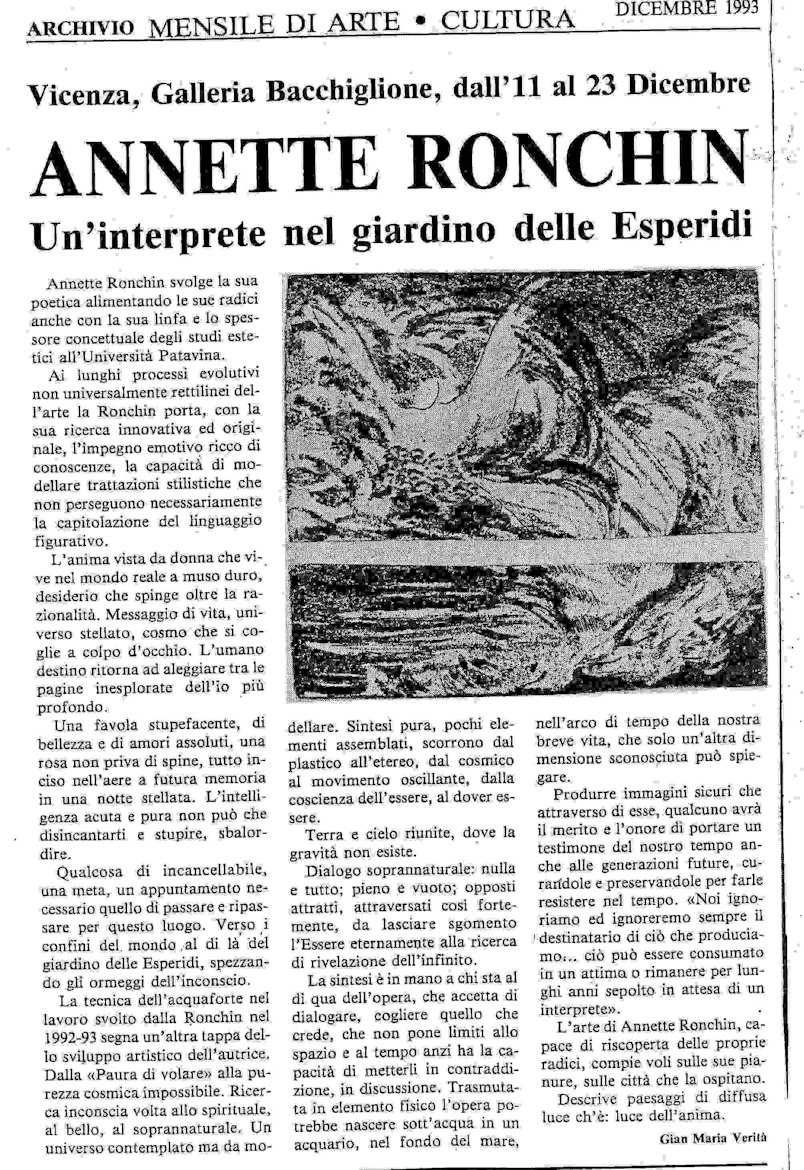 ARCHIVIO MENSILE DI ARTE • CULTURA DICEMBRE 1993

Vicenza, Galleria Bacchiglione, dall'11 al 23 Dicembre

ANNETTE RONCHIN

Un'interprete nel giardino delle Esperidi

Annette Ronchin svolge la sua poetica alimentando le sue radici anche con la sua linfa e lo spessore concettuale degli studi estetici all'Università Patavina.

Ai lunghi processi evolutivi non universalmente rettilinei dell'arte la Ronchin porta, con la sua ricerca innovativa ed originale, l'impegno emotivo ricco di conoscenze, la capacità di modellare trattazioni stilistiche che non perseguono necessariamente la capitolazione del linguaggio figurativo.

L'anima vista da donna che vive nel mondo reale a muso duro, desiderio che spinge oltre la razionalità. Messaggio di vita, universo stellato, cosmo che si coglie a colpo d'occhio. L'umano destino ritorna ad aleggiare tra le pagine inesplorate dell'io più profondo.

Una favola stupefacente, di bellezza e di amori assoluti, una rosa non priva di spine, tutto inciso nell'aere a futura memoria in una notte stellata. L'intelligenza acuta e pura non può che disincantarti e stupire, sbalordire.

Qualcosa di incancellabile, una meta, un appuntamento necessario quello di passare e ripassare per questo luogo. Verso i confini del mondo al di là del giardino delle Esperidi, spezzando gli ormeggi dell'inconscio.

La tecnica dell'acquaforte nel lavoro svolto dalla Ronchin nel 1992-93 segna un'altra tappa dello sviluppo artistico dell'autrice. Dalla «Paura di volare» alla purezza cosmica impossibile. Ricerca inconscia volta allo spirituale, al bello, al soprannaturale. Un universo contemplato ma da modellare. Sintesi pura, pochi elementi assemblati, scorrono dal plastico all'etereo, dal cosmico al movimento oscillante, dalla coscienza dell'essere, al dover essere.

Terra e cielo riunite, dove la gravità non esiste.

Dialogo soprannaturale: nulla e tutto; pieno e vuoto; opposti attratti, attraversati così fortemente, da lasciare sgomento l'Essere eternamente alla ricerca di rivelazione dell'infinito.

La sintesi è in mano a chi sta al di qua dell'opera, che accetta di dialogare, cogliere quello che crede, che non pone limiti allo spazio e al tempo anzi ha la capacità di metterli in contraddizione, in discussione. Trasmutata in elemento fisico l'opera potrebbe nascere sott'acqua in un acquario, nel fondo del mare, nell'arco di tempo della nostra breve vita, che solo un'altra dimensione sconosciuta può spiegare.

Produrre immagini sicuri che attraverso di esse, qualcuno avrà il merito e l'onore di portare un testimone del nostro tempo anche alle generazioni future, curandole e preservandole per farle resistere nel tempo. «Noi ignoriamo ed ignoreremo sempre il destinatario di ciò che produciamo... ciò può essere consumato in un attimo o rimanere per lunghi anni sepolto in attesa di un interprete».

L'arte di Annette Ronchin, capace di riscoperta delle proprie radici, compie voli sulle sue pianure, sulle città che la ospitano.

Descrive paesaggi di diffusa luce ch'è: luce dell'anima.

Gian Maria Verità